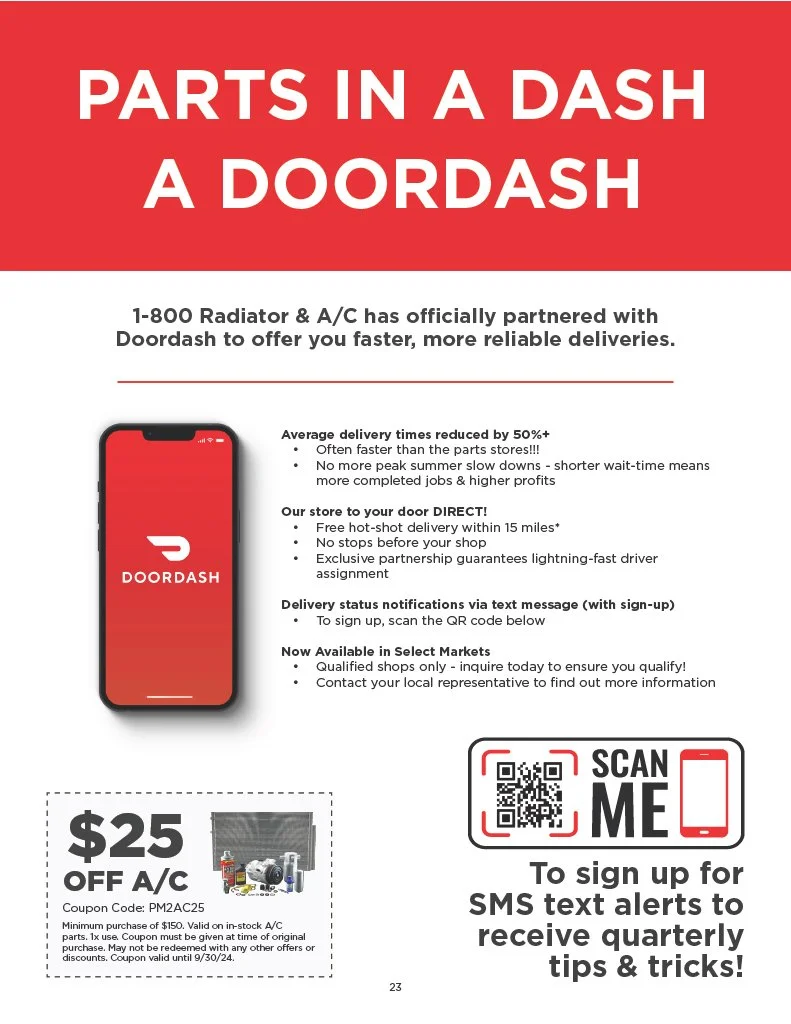 PARTS IN A DASH A DOORDASH

1-800 Radiator & A/C has officially partnered with Doordash to offer you faster, more reliable deliveries.

DOORDASH

Average delivery times reduced by 50%+
• Often faster than the parts stores!!!
• No more peak summer slow downs - shorter wait-time means more completed jobs & higher profits

Our store to your door DIRECT!
• Free hot-shot delivery within 15 miles*
• No stops before your shop
• Exclusive partnership guarantees lightning-fast driver assignment

Delivery status notifications via text message (with sign-up)
• To sign up, scan the QR code below

Now Available in Select Markets
• Qualified shops only - inquire today to ensure you qualify!
• Contact your local representative to find out more information

$25 OFF A/C
Coupon Code: PM2AC25
Minimum purchase of $150. Valid on in-stock A/C parts. 1x use. Coupon must be given at time of original purchase. May not be redeemed with any other offers or discounts. Coupon valid until 9/30/24.

SCAN ME

To sign up for SMS text alerts to receive quarterly tips & tricks!

23